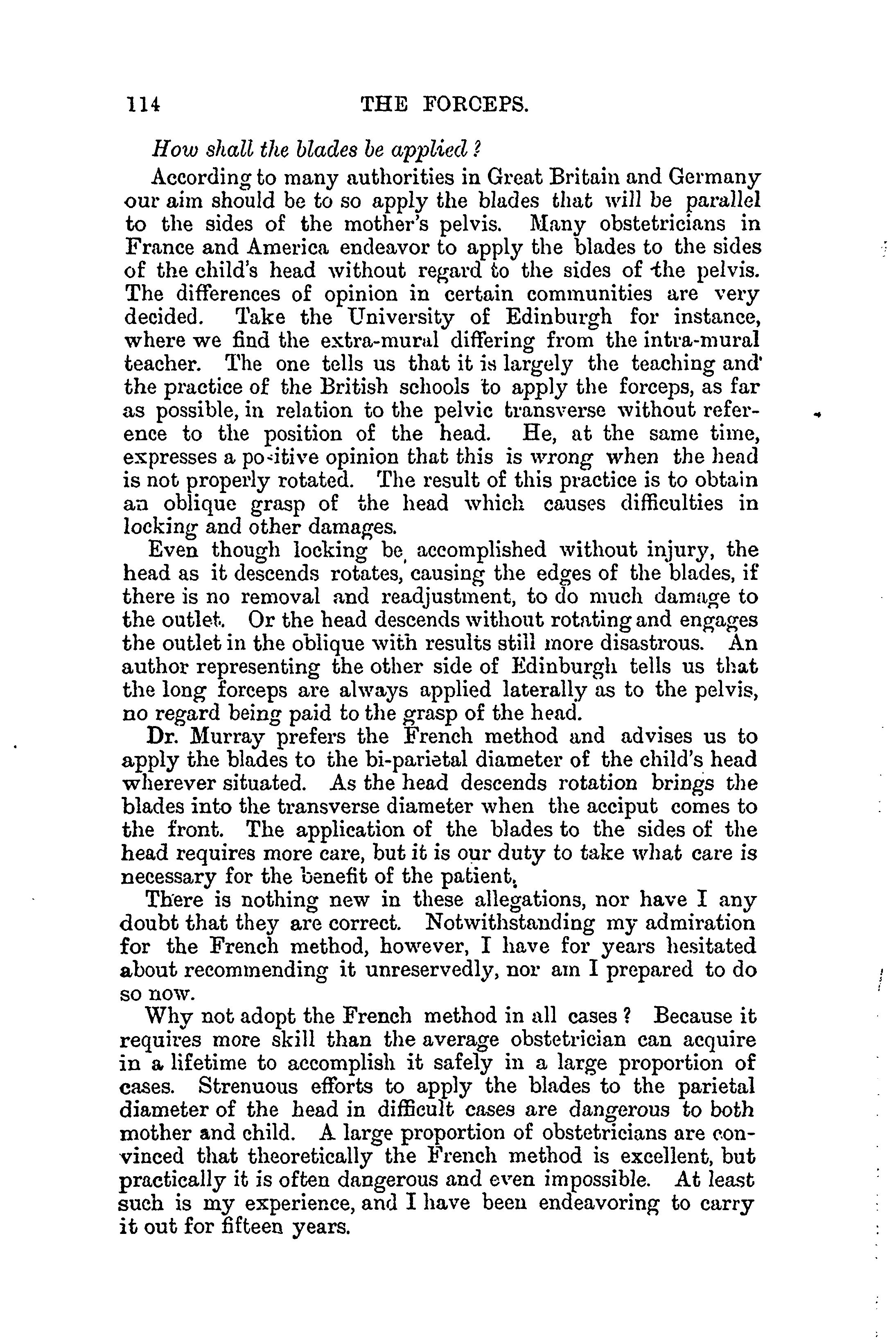 114 THE FORCEPS.

How shall the blades be applied?

According to many authorities in Great Britain and Germany our aim should be to so apply the blades that will be parallel to the sides of the mother's pelvis. Many obstetricians in France and America endeavor to apply the blades to the sides of the child's head without regard to the sides of the pelvis. The differences of opinion in certain communities are very decided. Take the University of Edinburgh for instance, where we find the extra-mural differing from the intra-mural teacher. The one tells us that it is largely the teaching and the practice of the British schools to apply the forceps, as far as possible, in relation to the pelvic transverse without reference to the position of the head. He, at the same time, expresses a positive opinion that this is wrong when the head is not properly rotated. The result of this practice is to obtain an oblique grasp of the head which causes difficulties in locking and other damages.

Even though locking be accomplished without injury, the head as it descends rotates, causing the edges of the blades, if there is no removal and readjustment, to do much damage to the outlet. Or the head descends without rotating and engages the outlet in the oblique with results still more disastrous. An author representing the other side of Edinburgh tells us that the long forceps are always applied laterally as to the pelvis, no regard being paid to the grasp of the head.

Dr. Murray prefers the French method and advises us to apply the blades to the bi-parietal diameter of the child's head wherever situated. As the head descends rotation brings the blades into the transverse diameter when the acciput comes to the front. The application of the blades to the sides of the head requires more care, but it is our duty to take what care is necessary for the benefit of the patient.

There is nothing new in these allegations, nor have I any doubt that they are correct. Notwithstanding my admiration for the French method, however, I have for years hesitated about recommending it unreservedly, nor am I prepared to do so now.

Why not adopt the French method in all cases? Because it requires more skill than the average obstetrician can acquire in a lifetime to accomplish it safely in a large proportion of cases. Strenuous efforts to apply the blades to the parietal diameter of the head in difficult cases are dangerous to both mother and child. A large proportion of obstetricians are convinced that theoretically the French method is excellent, but practically it is often dangerous and even impossible. At least such is my experience, and I have been endeavoring to carry it out for fifteen years.